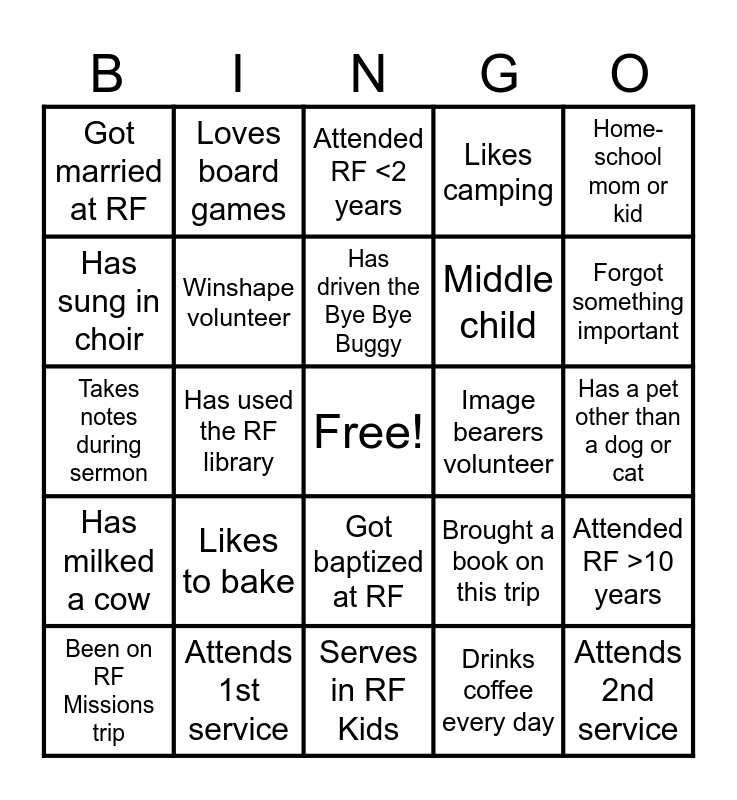 | B | I | N | G | O |
|---|---|---|---|---|
| Got married at RF | Loves board games | Attended RF <2 years | Likes camping | Home-school mom or kid |
| Has sung in choir | Winshape volunteer | Has driven the Bye Bye Buggy | Middle child | Forgot something important |
| Takes notes during sermon | Has used the RF library | Free! | Image bearers volunteer | Has a pet other than a dog or cat |
| Has milked a cow | Likes to bake | Got baptized at RF | Brought a book on this trip | Attended RF >10 years |
| Been on RF Missions trip | Attends 1st service | Serves in RF Kids | Drinks coffee every day | Attends 2nd service |